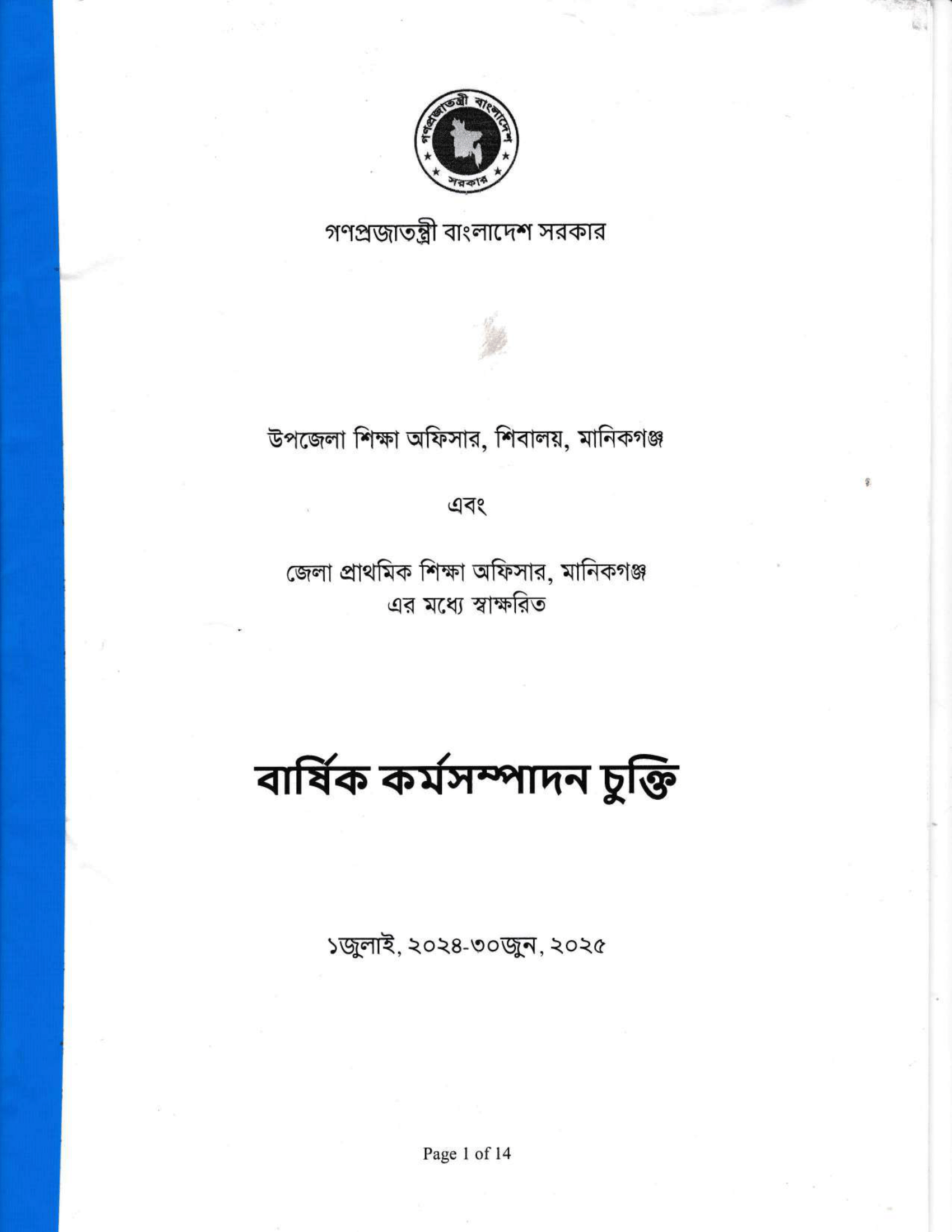 গণপ্রজাতন্ত্রী বাংলাদেশ
সরকার

গণপ্রজাতন্ত্রী বাংলাদেশ সরকার

উপজেলা শিক্ষা অফিসার, শিবালয়, মানিকগঞ্জ

এবং

জেলা প্রাথমিক শিক্ষা অফিসার, মানিকগঞ্জ
এর মধ্যে স্বাক্ষরিত

বার্ষিক কর্মসম্পাদন চুক্তি

১জুলাই, ২০২৪-৩০জুন, ২০২৫

Page 1 of 14